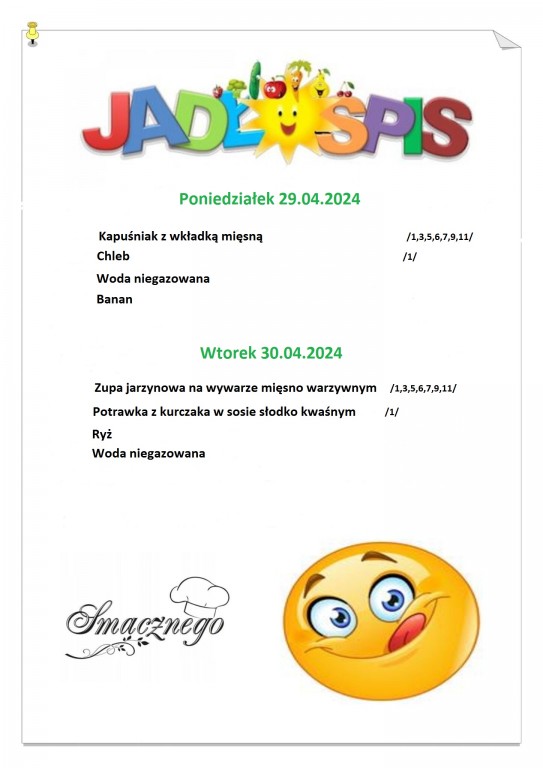 JADŁOSPIS

Poniedziałek 29.04.2024

Kapuśniak z wkładką mięsną /1,3,5,6,7,9,11/
Chleb /1/
Woda niegazowana
Banan

Wtorek 30.04.2024

Zupa jarzynowa na wywarze mięsno warzywnym /1,3,5,6,7,9,11/
Potrawka z kurczaka w sosie słodko kwaśnym /1/
Ryż
Woda niegazowana

Smacznego